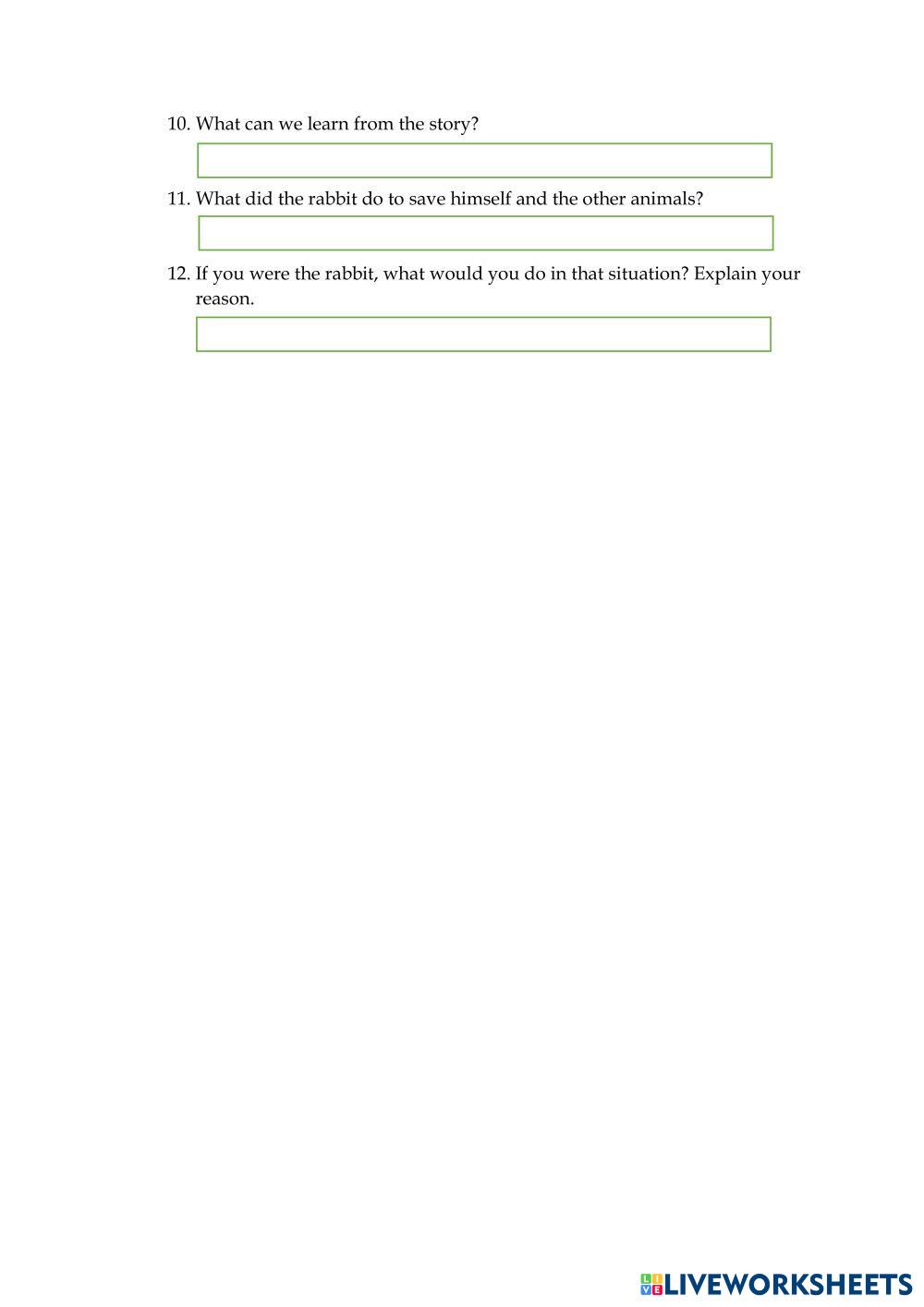 10. What can we learn from the story?

11. What did the rabbit do to save himself and the other animals?

12. If you were the rabbit, what would you do in that situation? Explain your reason.

LIVEWORKSHEETS